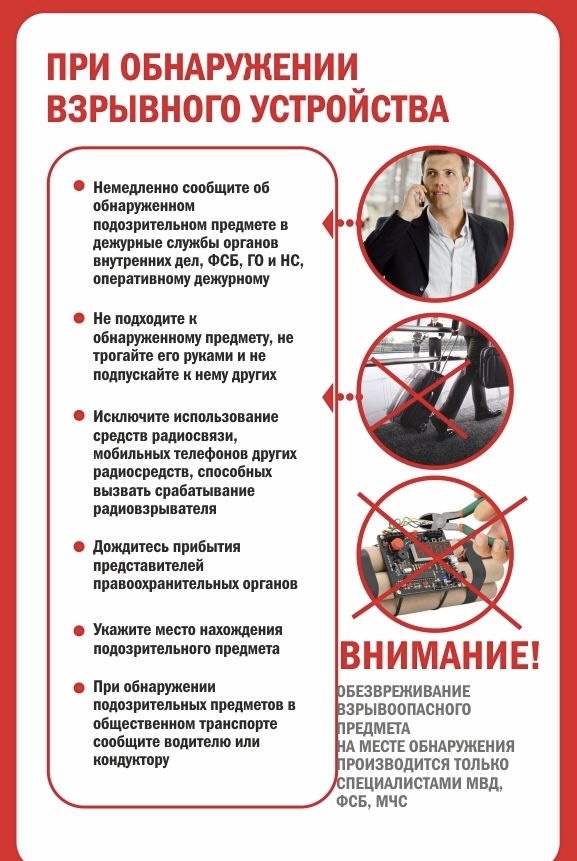 ПРИ ОБНАРУЖЕНИИ ВЗРЫВНОГО УСТРОЙСТВА

Немедленно сообщите об обнаруженном подозрительном предмете в дежурные службы органов внутренних дел, ФСБ, ГО и НС, оперативному дежурному

Не подходите к обнаруженному предмету, не трогайте его руками и не подпускайте к нему других

Исключите использование средств радиосвязи, мобильных телефонов других радиосредств, способных вызвать срабатывание радиовзрывателя

Дождитесь прибытия представителей правоохранительных органов

Укажите место нахождения подозрительного предмета

При обнаружении подозрительных предметов в общественном транспорте сообщите водителю или кондуктору

ВНИМАНИЕ!
ОБЕЗВРЕЖИВАНИЕ ВЗРЫВООПАСНОГО ПРЕДМЕТА НА МЕСТЕ ОБНАРУЖЕНИЯ ПРОИЗВОДИТСЯ ТОЛЬКО СПЕЦИАЛИСТАМИ МВД, ФСБ, МЧС